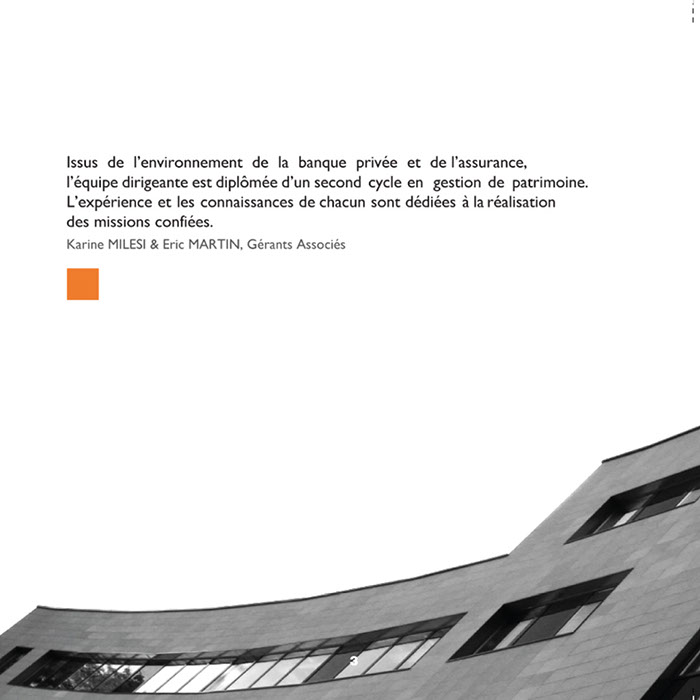 Issus de l'environnement de la banque privée et de l'assurance, l'équipe dirigeante est diplômée d'un second cycle en gestion de patrimoine. L'expérience et les connaissances de chacun sont dédiées à la réalisation des missions confiées.

Karine MILESI & Eric MARTIN, Gérants Associés

3